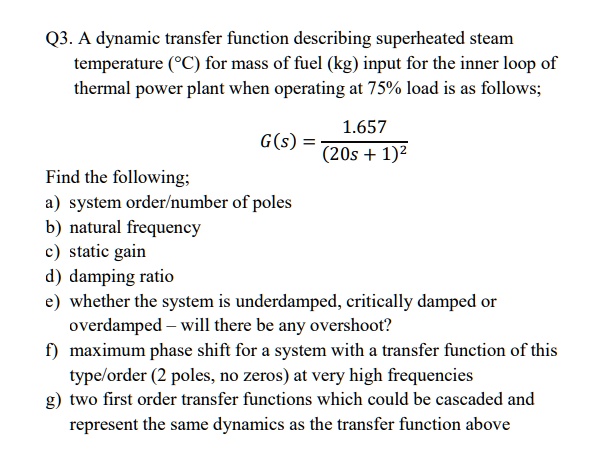 Q3. A dynamic transfer function describing superheated steam temperature (°C) for mass of fuel (kg) input for the inner loop of thermal power plant when operating at 75% load is as follows;

$G(s) = \frac{1.657}{(20s+1)^2}$

Find the following;
a) system order/number of poles
b) natural frequency
c) static gain
d) damping ratio
e) whether the system is underdamped, critically damped or overdamped – will there be any overshoot?
f) maximum phase shift for a system with a transfer function of this type/order (2 poles, no zeros) at very high frequencies
g) two first order transfer functions which could be cascaded and represent the same dynamics as the transfer function above